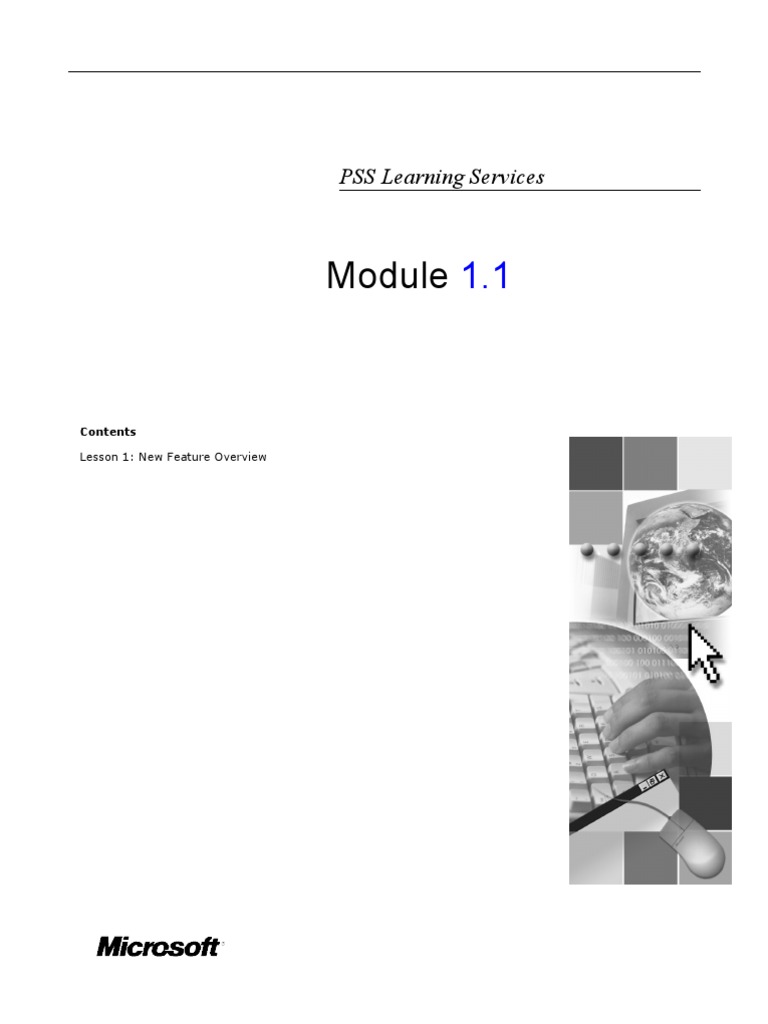 PSS Learning Services

Module 1.1

Contents

Lesson 1: New Feature Overview

Microsoft